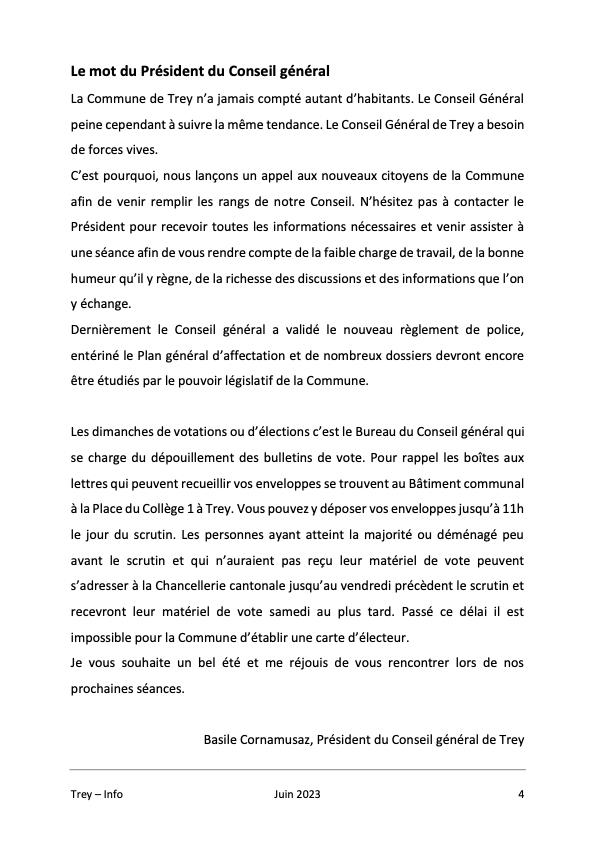 **Le mot du Président du Conseil général**

La Commune de Trey n'a jamais compté autant d'habitants. Le Conseil Général peine cependant à suivre la même tendance. Le Conseil Général de Trey a besoin de forces vives.

C'est pourquoi, nous lançons un appel aux nouveaux citoyens de la Commune afin de venir remplir les rangs de notre Conseil. N'hésitez pas à contacter le Président pour recevoir toutes les informations nécessaires et venir assister à une séance afin de vous rendre compte de la faible charge de travail, de la bonne humeur qu'il y règne, de la richesse des discussions et des informations que l'on y échange.

Dernièrement le Conseil général a validé le nouveau règlement de police, entériné le Plan général d'affectation et de nombreux dossiers devront encore être étudiés par le pouvoir législatif de la Commune.

Les dimanches de votations ou d'élections c'est le Bureau du Conseil général qui se charge du dépouillement des bulletins de vote. Pour rappel les boîtes aux lettres qui peuvent recueillir vos enveloppes se trouvent au Bâtiment communal à la Place du Collège 1 à Trey. Vous pouvez y déposer vos enveloppes jusqu'à 11h le jour du scrutin. Les personnes ayant atteint la majorité ou déménagé peu avant le scrutin et qui n'auraient pas reçu leur matériel de vote peuvent s'adresser à la Chancellerie cantonale jusqu'au vendredi précèdent le scrutin et recevront leur matériel de vote samedi au plus tard. Passé ce délai il est impossible pour la Commune d'établir une carte d'électeur.

Je vous souhaite un bel été et me réjouis de vous rencontrer lors de nos prochaines séances.

Basile Cornamusaz, Président du Conseil général de Trey

Trey – Info Juin 2023 4